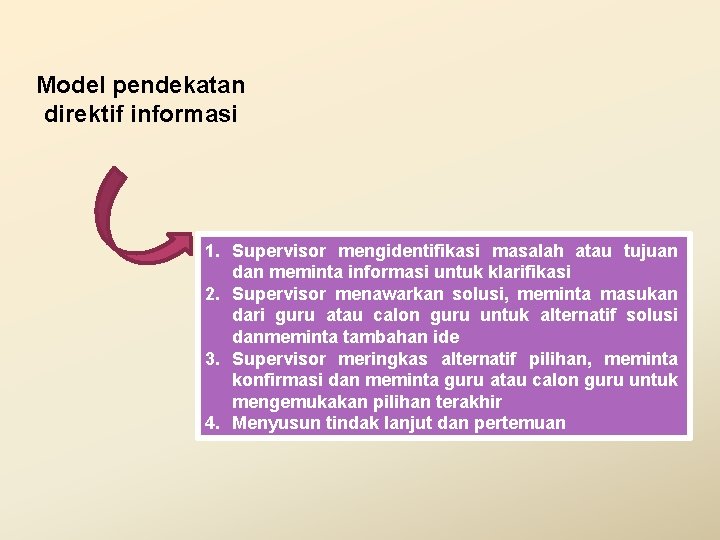 Model pendekatan direktif informasi

1. Supervisor mengidentifikasi masalah atau tujuan dan meminta informasi untuk klarifikasi
2. Supervisor menawarkan solusi, meminta masukan dari guru atau calon guru untuk alternatif solusi danmeminta tambahan ide
3. Supervisor meringkas alternatif pilihan, meminta konfirmasi dan meminta guru atau calon guru untuk mengemukakan pilihan terakhir
4. Menyusun tindak lanjut dan pertemuan